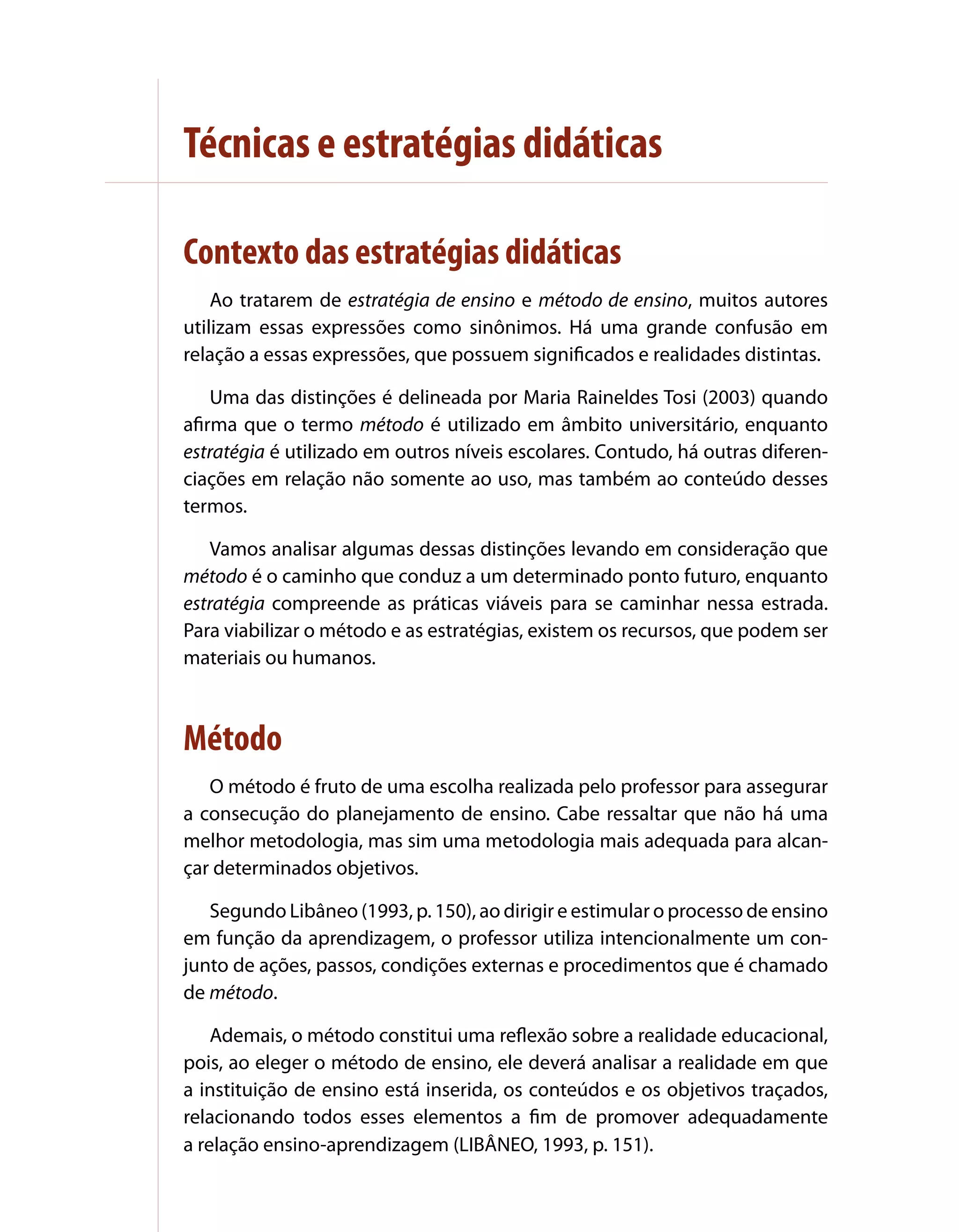 Técnicas e estratégias didáticas

Contexto das estratégias didáticas

Ao tratarem de estratégia de ensino e método de ensino, muitos autores utilizam essas expressões como sinônimos. Há uma grande confusão em relação a essas expressões, que possuem significados e realidades distintas.

Uma das distinções é delineada por Maria Raineldes Tosi (2003) quando afirma que o termo método é utilizado em âmbito universitário, enquanto estratégia é utilizado em outros níveis escolares. Contudo, há outras diferenciações em relação não somente ao uso, mas também ao conteúdo desses termos.

Vamos analisar algumas dessas distinções levando em consideração que método é o caminho que conduz a um determinado ponto futuro, enquanto estratégia compreende as práticas viáveis para se caminhar nessa estrada. Para viabilizar o método e as estratégias, existem os recursos, que podem ser materiais ou humanos.

Método

O método é fruto de uma escolha realizada pelo professor para assegurar a consecução do planejamento de ensino. Cabe ressaltar que não há uma melhor metodologia, mas sim uma metodologia mais adequada para alcançar determinados objetivos.

Segundo Libâneo (1993, p. 150), ao dirigir e estimular o processo de ensino em função da aprendizagem, o professor utiliza intencionalmente um conjunto de ações, passos, condições externas e procedimentos que é chamado de método.

Ademais, o método constitui uma reflexão sobre a realidade educacional, pois, ao eleger o método de ensino, ele deverá analisar a realidade em que a instituição de ensino está inserida, os conteúdos e os objetivos traçados, relacionando todos esses elementos a fim de promover adequadamente a relação ensino-aprendizagem (LIBÂNEO, 1993, p. 151).